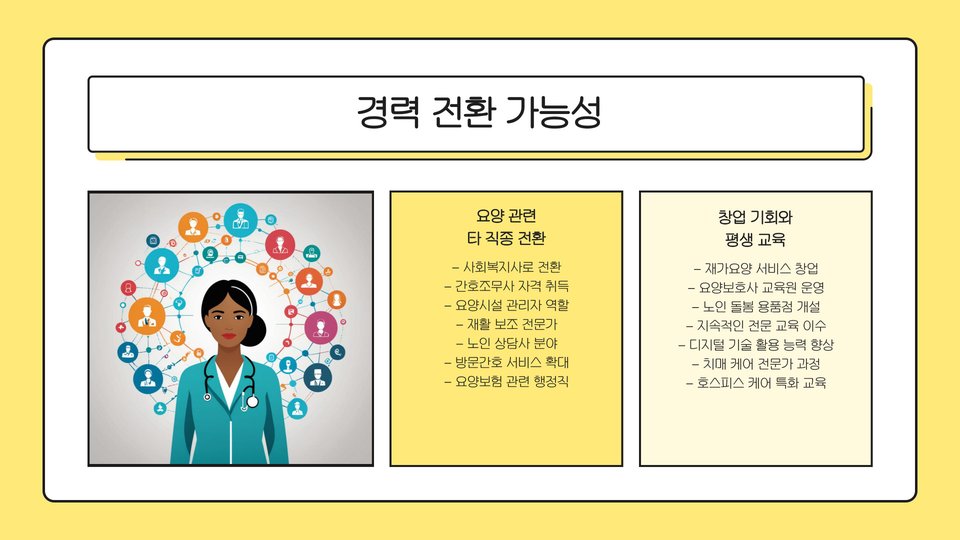 경력 전환 가능성

요양 관련
타 직종 전환

- 사회복지사로 전환
- 간호조무사 자격 취득
- 요양시설 관리자 역할
- 재활 보조 전문가
- 노인 상담사 분야
- 방문간호 서비스 확대
- 요양보험 관련 행정직

창업 기회와
평생 교육

- 재가요양 서비스 창업
- 요양보호사 교육원 운영
- 노인 돌봄 용품점 개설
- 지속적인 전문 교육 이수
- 디지털 기술 활용 능력 향상
- 치매 케어 전문가 과정
- 호스피스 케어 특화 교육